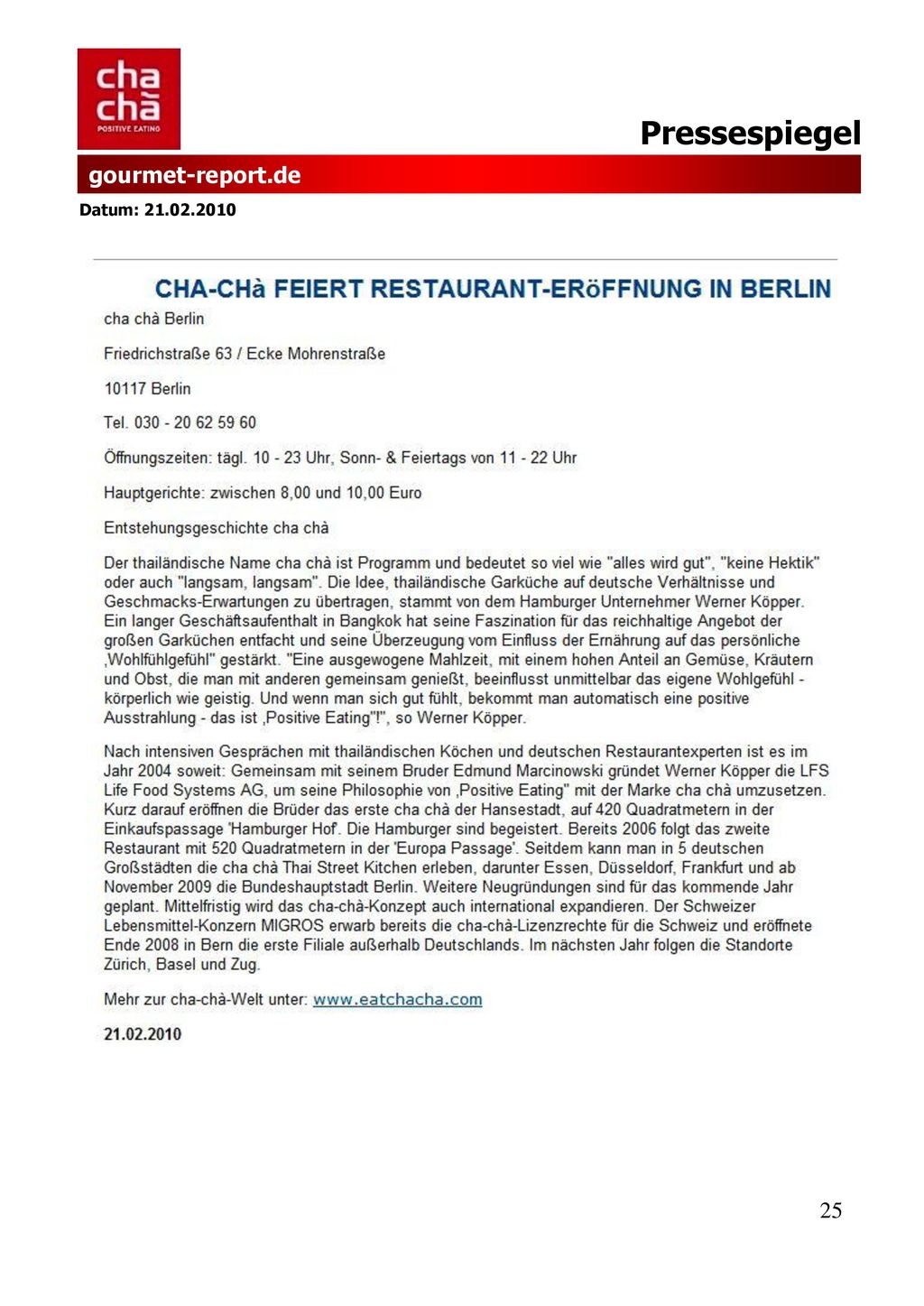 cha chà
POSITIVE EATING

Pressespiegel

gourmet-report.de

Datum: 21.02.2010

CHA-CHà FEIERT RESTAURANT-ERöFFNUNG IN BERLIN

cha chà Berlin

Friedrichstraße 63 / Ecke Mohrenstraße

10117 Berlin

Tel. 030 - 20 62 59 60

Öffnungszeiten: tägl. 10 - 23 Uhr, Sonn- & Feiertags von 11 - 22 Uhr

Hauptgerichte: zwischen 8,00 und 10,00 Euro

Entstehungsgeschichte cha chà

Der thailändische Name cha chà ist Programm und bedeutet so viel wie "alles wird gut", "keine Hektik" oder auch "langsam, langsam". Die Idee, thailändische Garküche auf deutsche Verhältnisse und Geschmacks-Erwartungen zu übertragen, stammt von dem Hamburger Unternehmer Werner Köpper. Ein langer Geschäftsaufenthalt in Bangkok hat seine Faszination für das reichhaltige Angebot der großen Garküchen entfacht und seine Überzeugung vom Einfluss der Ernährung auf das persönliche ‚Wohlfühlgefühl" gestärkt. "Eine ausgewogene Mahlzeit, mit einem hohen Anteil an Gemüse, Kräutern und Obst, die man mit anderen gemeinsam genießt, beeinflusst unmittelbar das eigene Wohlgefühl - körperlich wie geistig. Und wenn man sich gut fühlt, bekommt man automatisch eine positive Ausstrahlung - das ist ‚Positive Eating"!", so Werner Köpper.

Nach intensiven Gesprächen mit thailändischen Köchen und deutschen Restaurantexperten ist es im Jahr 2004 soweit: Gemeinsam mit seinem Bruder Edmund Marcinowski gründet Werner Köpper die LFS Life Food Systems AG, um seine Philosophie von ‚Positive Eating" mit der Marke cha chà umzusetzen. Kurz darauf eröffnen die Brüder das erste cha chà der Hansestadt, auf 420 Quadratmetern in der Einkaufspassage 'Hamburger Hof'. Die Hamburger sind begeistert. Bereits 2006 folgt das zweite Restaurant mit 520 Quadratmetern in der 'Europa Passage'. Seitdem kann man in 5 deutschen Großstädten die cha chà Thai Street Kitchen erleben, darunter Essen, Düsseldorf, Frankfurt und ab November 2009 die Bundeshauptstadt Berlin. Weitere Neugründungen sind für das kommende Jahr geplant. Mittelfristig wird das cha-chà-Konzept auch international expandieren. Der Schweizer Lebensmittel-Konzern MIGROS erwarb bereits die cha-chà-Lizenzrechte für die Schweiz und eröffnete Ende 2008 in Bern die erste Filiale außerhalb Deutschlands. Im nächsten Jahr folgen die Standorte Zürich, Basel und Zug.

Mehr zur cha-chà-Welt unter: www.eatchacha.com

21.02.2010

25